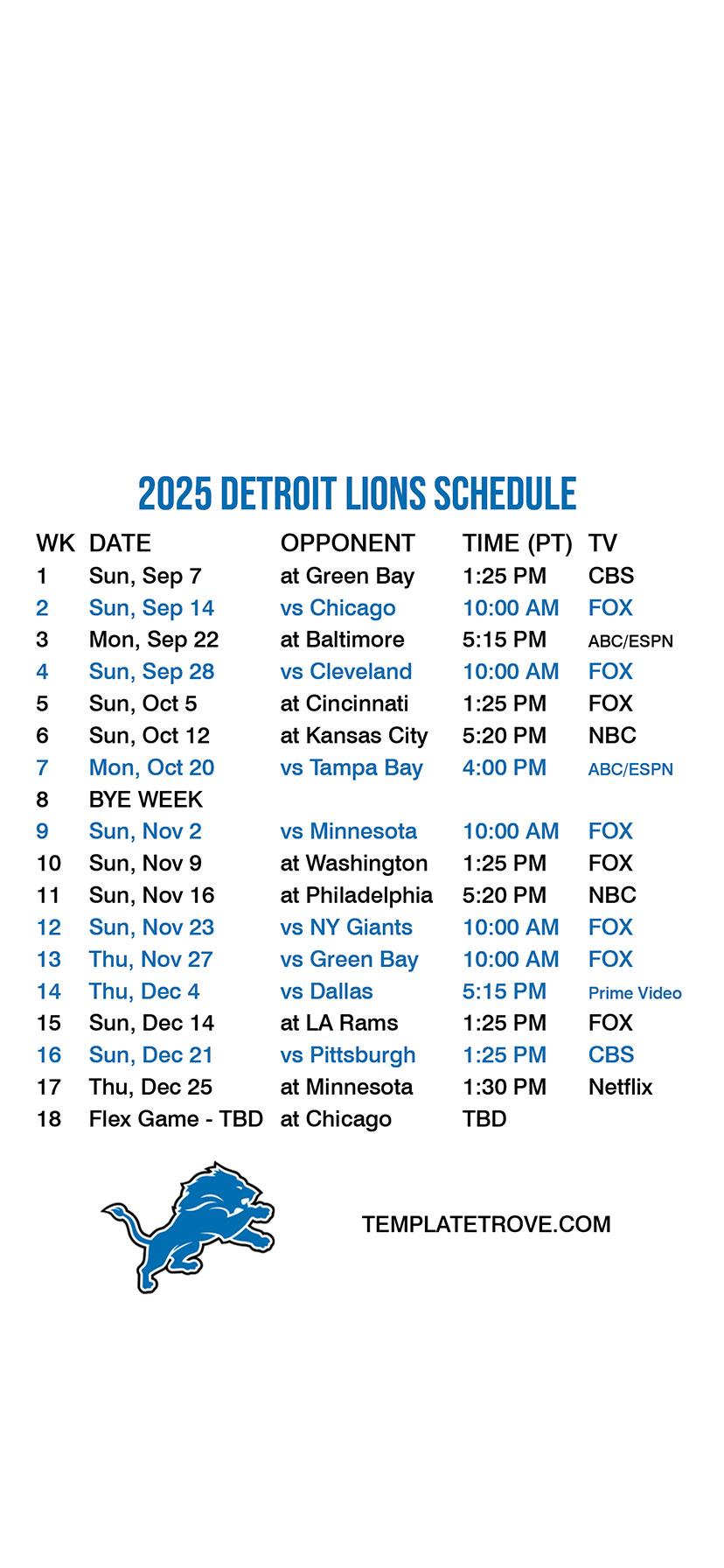 2025 DETROIT LIONS SCHEDULE

| WK | DATE | OPPONENT | TIME (PT) | TV |
|---|---|---|---|---|
| 1 | Sun, Sep 7 | at Green Bay | 1:25 PM | CBS |
| 2 | Sun, Sep 14 | vs Chicago | 10:00 AM | FOX |
| 3 | Mon, Sep 22 | at Baltimore | 5:15 PM | ABC/ESPN |
| 4 | Sun, Sep 28 | vs Cleveland | 10:00 AM | FOX |
| 5 | Sun, Oct 5 | at Cincinnati | 1:25 PM | FOX |
| 6 | Sun, Oct 12 | at Kansas City | 5:20 PM | NBC |
| 7 | Mon, Oct 20 | vs Tampa Bay | 4:00 PM | ABC/ESPN |
| 8 | BYE WEEK | | | |
| 9 | Sun, Nov 2 | vs Minnesota | 10:00 AM | FOX |
| 10 | Sun, Nov 9 | at Washington | 1:25 PM | FOX |
| 11 | Sun, Nov 16 | at Philadelphia | 5:20 PM | NBC |
| 12 | Sun, Nov 23 | vs NY Giants | 10:00 AM | FOX |
| 13 | Thu, Nov 27 | vs Green Bay | 10:00 AM | FOX |
| 14 | Thu, Dec 4 | vs Dallas | 5:15 PM | Prime Video |
| 15 | Sun, Dec 14 | at LA Rams | 1:25 PM | FOX |
| 16 | Sun, Dec 21 | vs Pittsburgh | 1:25 PM | CBS |
| 17 | Thu, Dec 25 | at Minnesota | 1:30 PM | Netflix |
| 18 | Flex Game - TBD | at Chicago | TBD | |

TEMPLATETROVE.COM